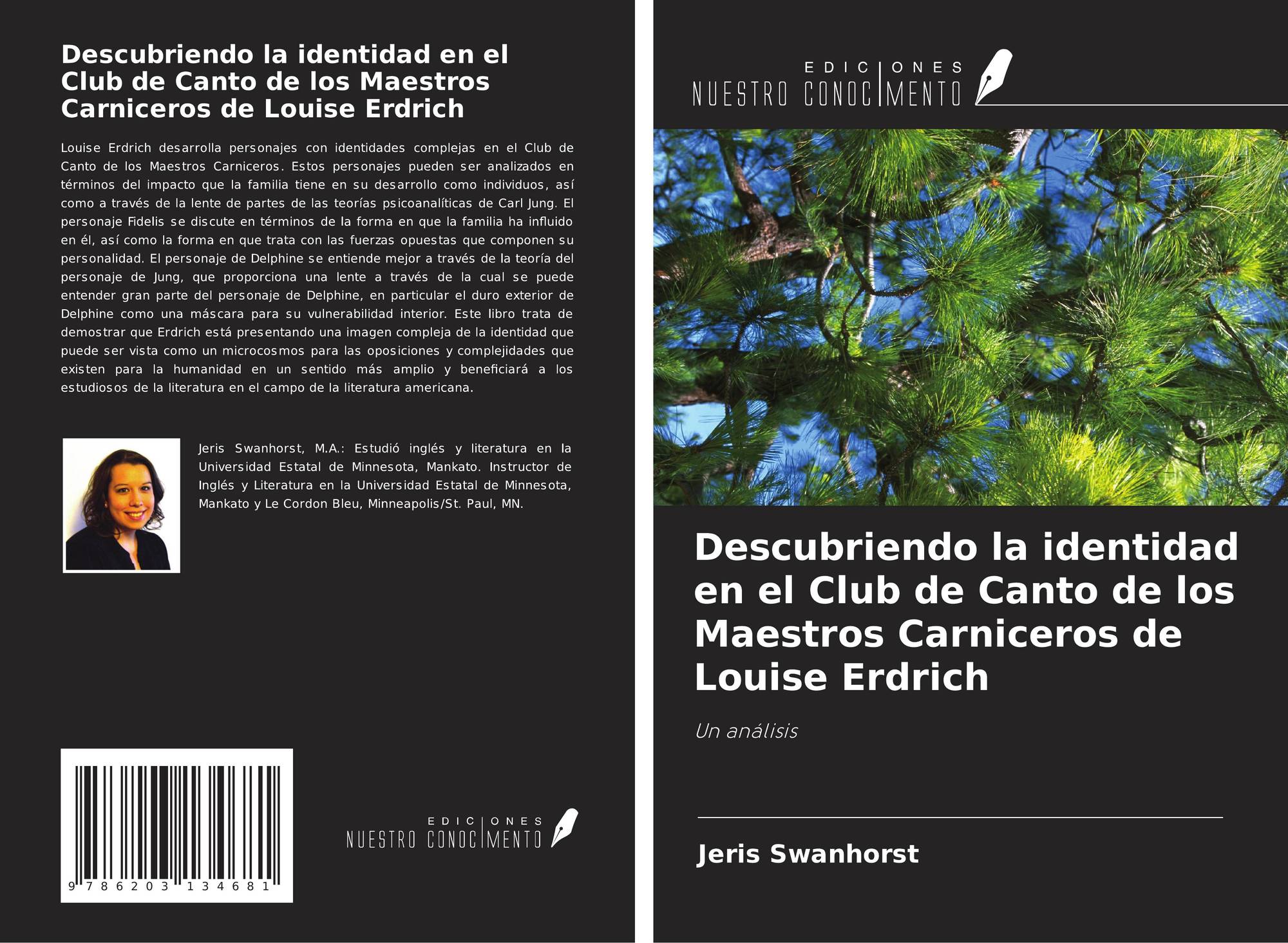 Descubriendo la identidad en el Club de Canto de los Maestros Carniceros de Louise Erdrich

Louise Erdrich desarrolla personajes con identidades complejas en el Club de Canto de los Maestros Carniceros. Estos personajes pueden ser analizados en términos del impacto que la familia tiene en su desarrollo como individuos, así como a través de la lente de partes de las teorías psicoanalíticas de Carl Jung. El personaje Fidelis se discute en términos de la forma en que la familia ha influido en él, así como la forma en que trata con las fuerzas opuestas que componen su personalidad. El personaje de Delphine se entiende mejor a través de la teoría del personaje de Jung, que proporciona una lente a través de la cual se puede entender gran parte del personaje de Delphine, en particular el duro exterior de Delphine como una máscara para su vulnerabilidad interior. Este libro trata de demostrar que Erdrich está presentando una imagen compleja de la identidad que puede ser vista como un microcosmos para las oposiciones y complejidades que existen para la humanidad en un sentido más amplio y beneficiará a los estudiosos de la literatura en el campo de la literatura americana.

Jeris Swanhorst, M.A.: Estudió inglés y literatura en la Universidad Estatal de Minnesota, Mankato. Instructor de Inglés y Literatura en la Universidad Estatal de Minnesota, Mankato y Le Cordon Bleu, Minneapolis/St. Paul, MN.

9 786203 134681

EDICIONES NUESTRO CONOCIMIENTO

EDICIONES NUESTRO CONOCIMIENTO

Descubriendo la identidad en el Club de Canto de los Maestros Carniceros de Louise Erdrich

Un análisis

Jeris Swanhorst